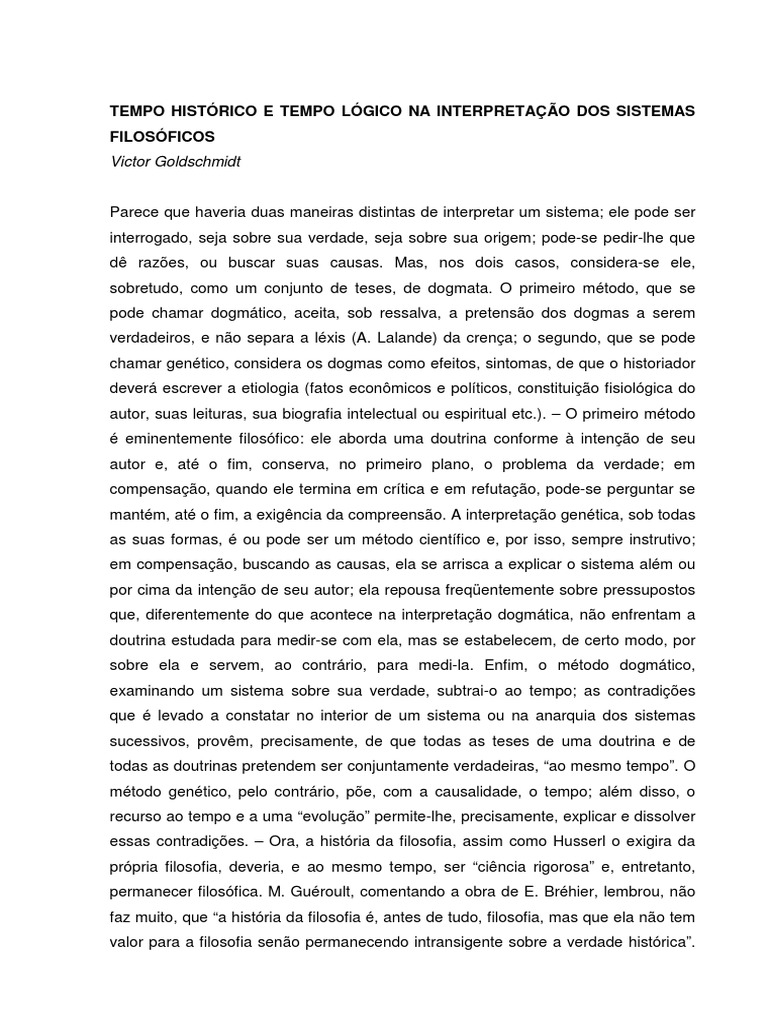 TEMPO HISTÓRICO E TEMPO LÓGICO NA INTERPRETAÇÃO DOS SISTEMAS FILOSÓFICOS
Victor Goldschmidt

Parece que haveria duas maneiras distintas de interpretar um sistema; ele pode ser interrogado, seja sobre sua verdade, seja sobre sua origem; pode-se pedir-lhe que dê razões, ou buscar suas causas. Mas, nos dois casos, considera-se ele, sobretudo, como um conjunto de teses, de dogmata. O primeiro método, que se pode chamar dogmático, aceita, sob ressalva, a pretensão dos dogmas a serem verdadeiros, e não separa a léxis (A. Lalande) da crença; o segundo, que se pode chamar genético, considera os dogmas como efeitos, sintomas, de que o historiador deverá escrever a etiologia (fatos econômicos e políticos, constituição fisiológica do autor, suas leituras, sua biografia intelectual ou espiritual etc.). – O primeiro método é eminentemente filosófico: ele aborda uma doutrina conforme à intenção de seu autor e, até o fim, conserva, no primeiro plano, o problema da verdade; em compensação, quando ele termina em crítica e em refutação, pode-se perguntar se mantém, até o fim, a exigência da compreensão. A interpretação genética, sob todas as suas formas, é ou pode ser um método científico e, por isso, sempre instrutivo; em compensação, buscando as causas, ela se arrisca a explicar o sistema além ou por cima da intenção de seu autor; ela repousa freqüentemente sobre pressupostos que, diferentemente do que acontece na interpretação dogmática, não enfrentam a doutrina estudada para medir-se com ela, mas se estabelecem, de certo modo, por sobre ela e servem, ao contrário, para medi-la. Enfim, o método dogmático, examinando um sistema sobre sua verdade, subtrai-o ao tempo; as contradições que é levado a constatar no interior de um sistema ou na anarquia dos sistemas sucessivos, provêm, precisamente, de que todas as teses de uma doutrina e de todas as doutrinas pretendem ser conjuntamente verdadeiras, “ao mesmo tempo”. O método genético, pelo contrário, põe, com a causalidade, o tempo; além disso, o recurso ao tempo e a uma “evolução” permite-lhe, precisamente, explicar e dissolver essas contradições. – Ora, a história da filosofia, assim como Husserl o exigira da própria filosofia, deveria, e ao mesmo tempo, ser “ciência rigorosa” e, entretanto, permanecer filosófica. M. Guéroult, comentando a obra de E. Bréhier, lembrou, não faz muito, que “a história da filosofia é, antes de tudo, filosofia, mas que ela não tem valor para a filosofia senão permanecendo intransigente sobre a verdade histórica”.